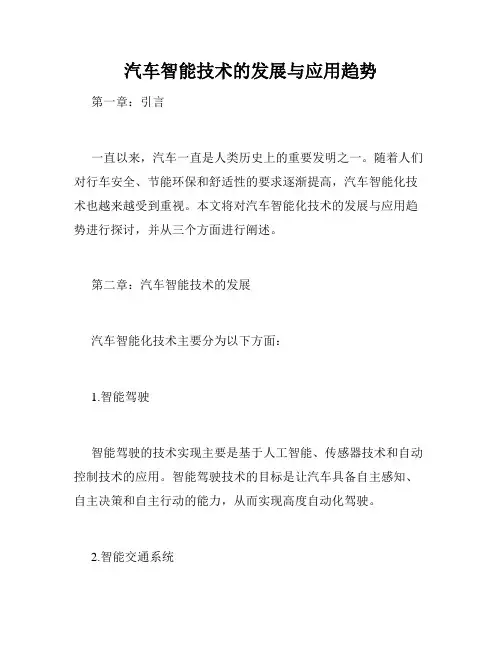 汽车智能技术的发展与应用趋势

第一章：引言

一直以来，汽车一直是人类历史上的重要发明之一。随着人们对行车安全、节能环保和舒适性的要求逐渐提高，汽车智能化技术也越来越受到重视。本文将对汽车智能化技术的发展与应用趋势进行探讨，并从三个方面进行阐述。

第二章：汽车智能技术的发展

汽车智能化技术主要分为以下方面：

1.智能驾驶

智能驾驶的技术实现主要是基于人工智能、传感器技术和自动控制技术的应用。智能驾驶技术的目标是让汽车具备自主感知、自主决策和自主行动的能力，从而实现高度自动化驾驶。

2.智能交通系统